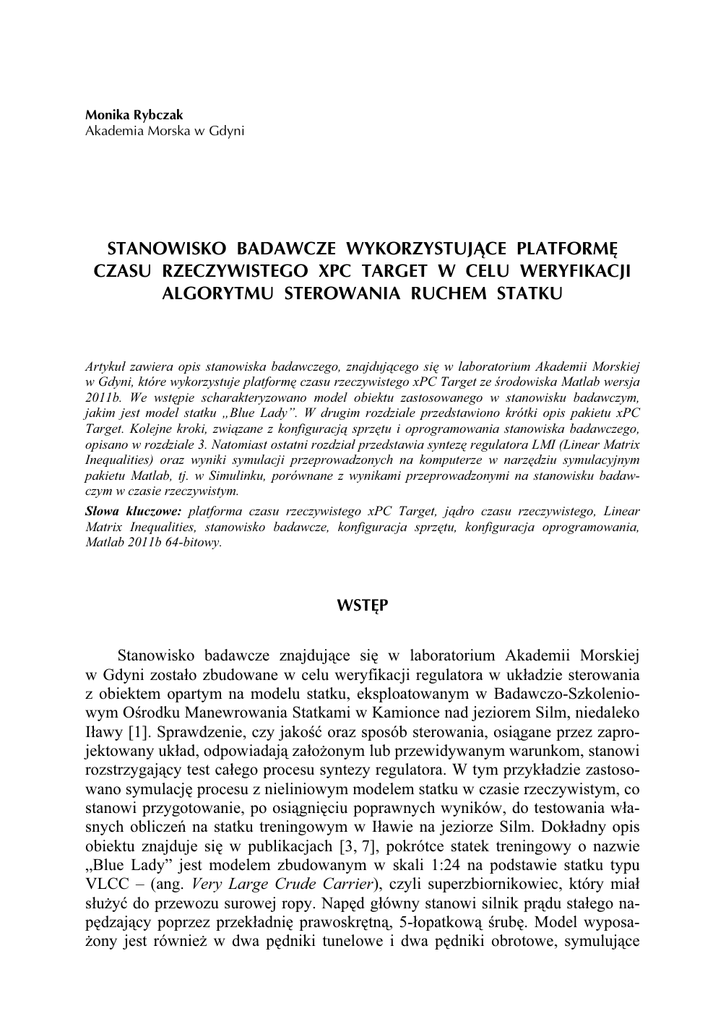 Monika Rybczak
Akademia Morska w Gdyni

STANOWISKO BADAWCZE WYKORZYSTUJĄCE PLATFORMĘ CZASU RZECZYWISTEGO XPC TARGET W CELU WERYFIKACJI ALGORYTMU STEROWANIA RUCHEM STATKU

Artykuł zawiera opis stanowiska badawczego, znajdującego się w laboratorium Akademii Morskiej w Gdyni, które wykorzystuje platformę czasu rzeczywistego xPC Target ze środowiska Matlab wersja 2011b. We wstępie scharakteryzowano model obiektu zastosowanego w stanowisku badawczym, jakim jest model statku „Blue Lady". W drugim rozdziale przedstawiono krótki opis pakietu xPC Target. Kolejne kroki, związane z konfiguracją sprzętu i oprogramowania stanowiska badawczego, opisano w rozdziale 3. Natomiast ostatni rozdział przedstawia syntezę regulatora LMI (Linear Matrix Inequalities) oraz wyniki symulacji przeprowadzonych na komputerze w narzędziu symulacyjnym pakietu Matlab, tj. w Simulinku, porównane z wynikami przeprowadzonymi na stanowisku badawczym w czasie rzeczywistym.
Słowa kluczowe: platforma czasu rzeczywistego xPC Target, jądro czasu rzeczywistego, Linear Matrix Inequalities, stanowisko badawcze, konfiguracja sprzętu, konfiguracja oprogramowania, Matlab 2011b 64-bitowy.

WSTĘP

Stanowisko badawcze znajdujące się w laboratorium Akademii Morskiej w Gdyni zostało zbudowane w celu weryfikacji regulatora w układzie sterowania z obiektem opartym na modelu statku, eksploatowanym w Badawczo-Szkoleniowym Ośrodku Manewrowania Statkami w Kamionce nad jeziorem Silm, niedaleko Iławy [1]. Sprawdzenie, czy jakość oraz sposób sterowania, osiągane przez zaprojektowany układ, odpowiadają założonym lub przewidywanym warunkom, stanowi rozstrzygający test całego procesu syntezy regulatora. W tym przykładzie zastosowano symulację procesu z nieliniowym modelem statku w czasie rzeczywistym, co stanowi przygotowanie, po osiągnięciu poprawnych wyników, do testowania własnych obliczeń na statku treningowym w Iławie na jeziorze Silm. Dokładny opis obiektu znajduje się w publikacjach [3, 7], pokrótce statek treningowy o nazwie „Blue Lady" jest modelem zbudowanym w skali 1:24 na podstawie statku typu VLCC – (ang. Very Large Crude Carrier), czyli superzbiornikowiec, który miał służyć do przewozu surowej ropy. Napęd główny stanowi silnik prądu stałego napędzający poprzez przekładnię prawoskrętną, 5-łopatkową śrubę. Model wyposażony jest również w dwa pędniki tunelowe i dwa pędniki obrotowe, symulujące